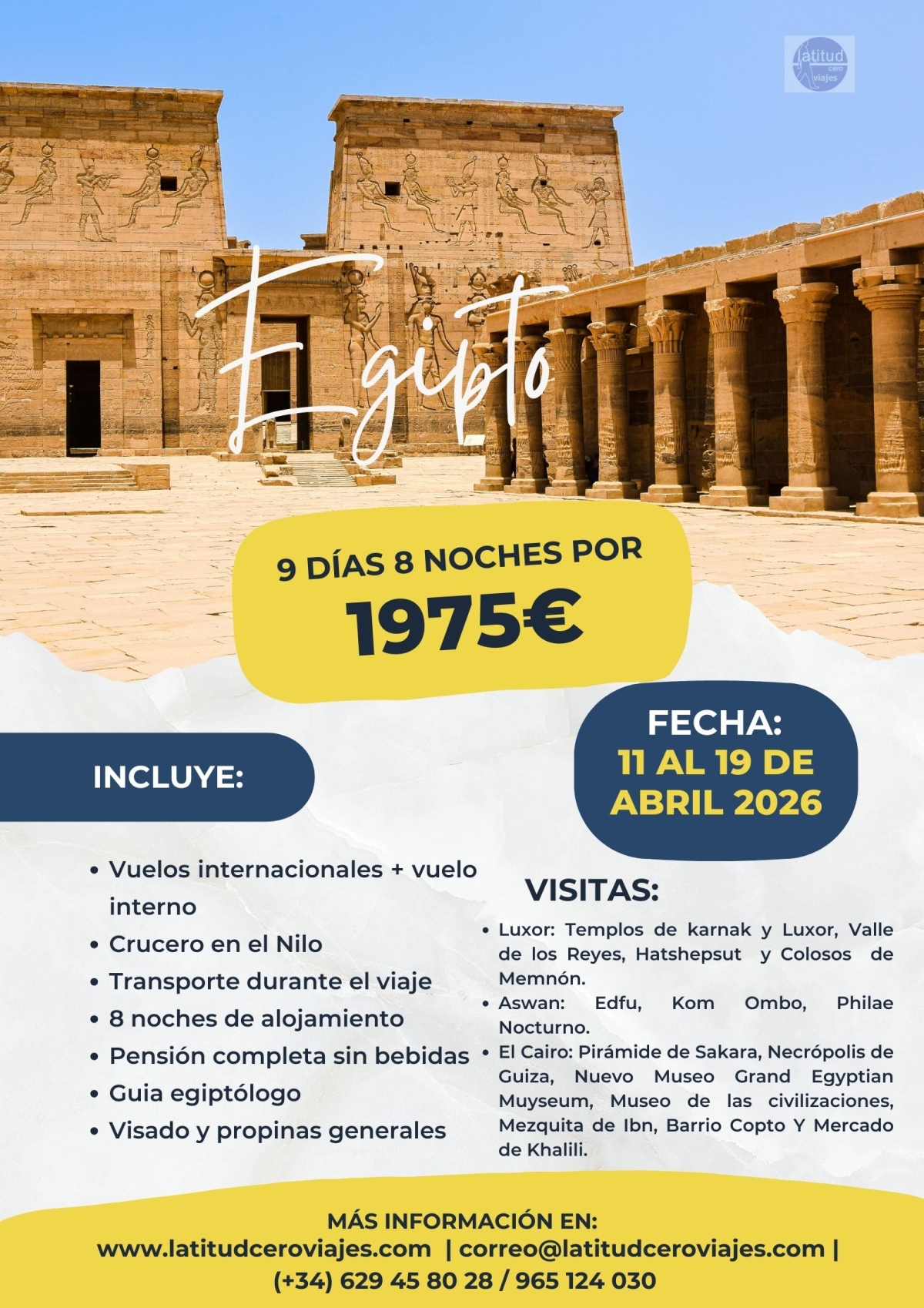 latitud
cero
viajes

Egipto

9 DÍAS 8 NOCHES POR
1975€

FECHA:
11 AL 19 DE
ABRIL 2026

INCLUYE:

• Vuelos internacionales + vuelo interno
• Crucero en el Nilo
• Transporte durante el viaje
• 8 noches de alojamiento
• Pensión completa sin bebidas
• Guia egiptólogo
• Visado y propinas generales

VISITAS:

• Luxor: Templos de karnak y Luxor, Valle de los Reyes, Hatshepsut y Colosos de Memnón.
• Aswan: Edfu, Kom Ombo, Philae Nocturno.
• El Cairo: Pirámide de Sakara, Necrópolis de Guiza, Nuevo Museo Grand Egyptian Muyseum, Museo de las civilizaciones, Mezquita de Ibn, Barrio Copto Y Mercado de Khalili.

MÁS INFORMACIÓN EN:
www.latitudceroviajes.com | correo@latitudceroviajes.com |
(+34) 629 45 80 28 / 965 124 030